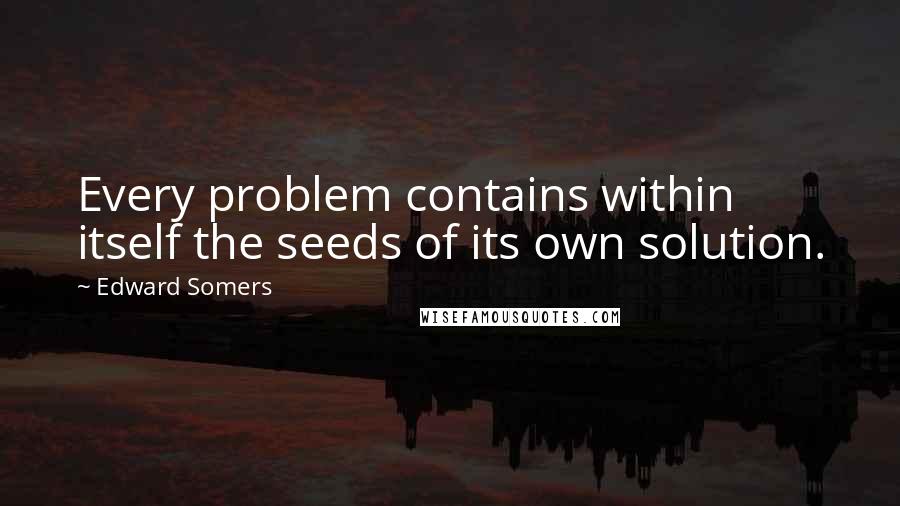 Every problem contains within itself the seeds of its own solution.

~ Edward Somers

WISEFAMOUSQUOTES.COM